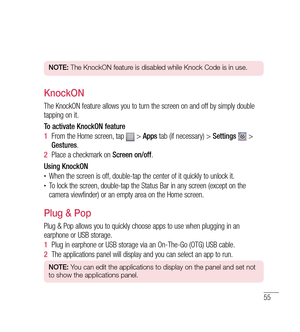 NOTE: The KnockON feature is disabled while Knock Code is in use.

KnockON

The KnockON feature allows you to turn the screen on and off by simply double tapping on it.

To activate KnockON feature

1 From the Home screen, tap > Apps tab (if necessary) > Settings > Gestures.

2 Place a checkmark on Screen on/off.

Using KnockON

• When the screen is off, double-tap the center of it quickly to unlock it.

• To lock the screen, double-tap the Status Bar in any screen (except on the camera viewfinder) or an empty area on the Home screen.

Plug & Pop

Plug & Pop allows you to quickly choose apps to use when plugging in an earphone or USB storage.

1 Plug in earphone or USB storage via an On-The-Go (OTG) USB cable.

2 The applications panel will display and you can select an app to run.

NOTE: You can edit the applications to display on the panel and set not to show the applications panel.

55